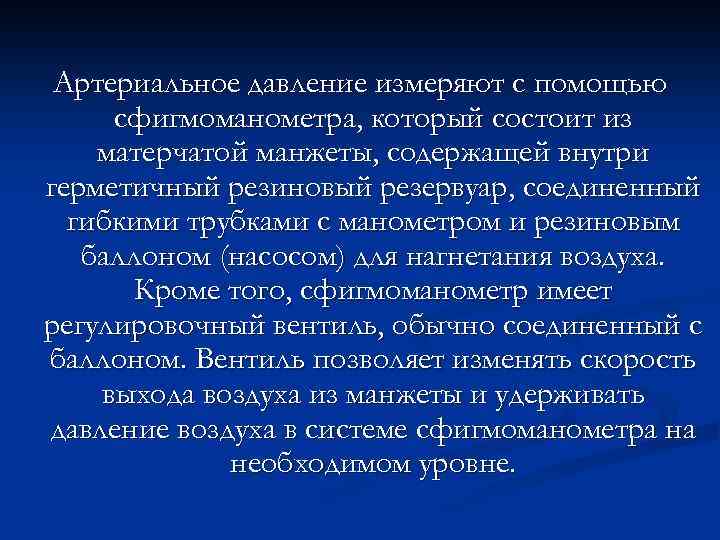 Артериальное давление измеряют с помощью сфигмоманометра, который состоит из матерчатой манжеты, содержащей внутри герметичный резиновый резервуар, соединенный гибкими трубками с манометром и резиновым баллоном (насосом) для нагнетания воздуха. Кроме того, сфигмоманометр имеет регулировочный вентиль, обычно соединенный с баллоном. Вентиль позволяет изменять скорость выхода воздуха из манжеты и удерживать давление воздуха в системе сфигмоманометра на необходимом уровне.